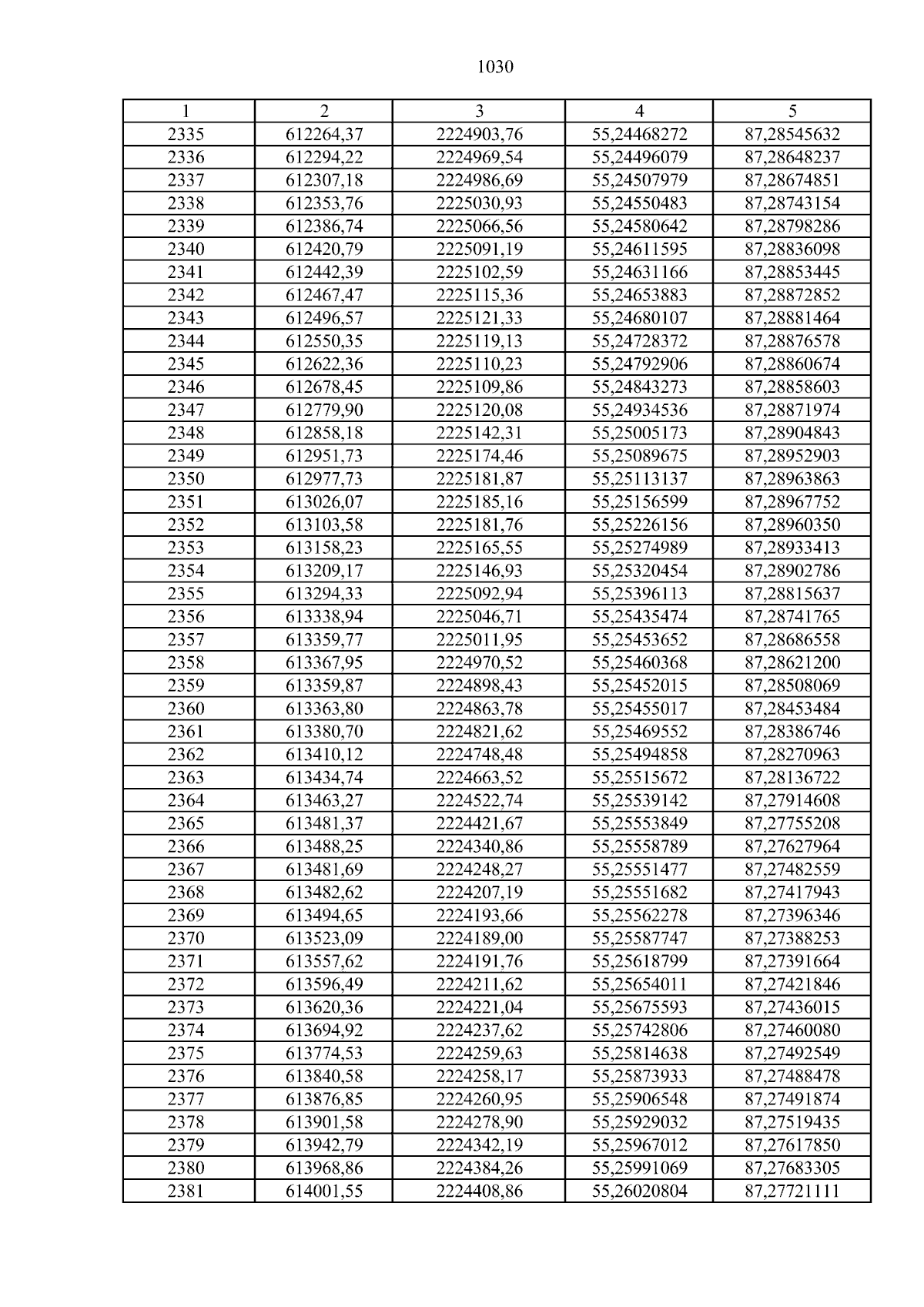 1030

| 1 | 2 | 3 | 4 | 5 |
|---|---|---|---|---|
| 2335 | 612264,37 | 2224903,76 | 55,24468272 | 87,28545632 |
| 2336 | 612294,22 | 2224969,54 | 55,24496079 | 87,28648237 |
| 2337 | 612307,18 | 2224986,69 | 55,24507979 | 87,28674851 |
| 2338 | 612353,76 | 2225030,93 | 55,24550483 | 87,28743154 |
| 2339 | 612386,74 | 2225066,56 | 55,24580642 | 87,28798286 |
| 2340 | 612420,79 | 2225091,19 | 55,24611595 | 87,28836098 |
| 2341 | 612442,39 | 2225102,59 | 55,24631166 | 87,28853445 |
| 2342 | 612467,47 | 2225115,36 | 55,24653883 | 87,28872852 |
| 2343 | 612496,57 | 2225121,33 | 55,24680107 | 87,28881464 |
| 2344 | 612550,35 | 2225119,13 | 55,24728372 | 87,28876578 |
| 2345 | 612622,36 | 2225110,23 | 55,24792906 | 87,28860674 |
| 2346 | 612678,45 | 2225109,86 | 55,24843273 | 87,28858603 |
| 2347 | 612779,90 | 2225120,08 | 55,24934536 | 87,28871974 |
| 2348 | 612858,18 | 2225142,31 | 55,25005173 | 87,28904843 |
| 2349 | 612951,73 | 2225174,46 | 55,25089675 | 87,28952903 |
| 2350 | 612977,73 | 2225181,87 | 55,25113137 | 87,28963863 |
| 2351 | 613026,07 | 2225185,16 | 55,25156599 | 87,28967752 |
| 2352 | 613103,58 | 2225181,76 | 55,25226156 | 87,28960350 |
| 2353 | 613158,23 | 2225165,55 | 55,25274989 | 87,28933413 |
| 2354 | 613209,17 | 2225146,93 | 55,25320454 | 87,28902786 |
| 2355 | 613294,33 | 2225092,94 | 55,25396113 | 87,28815637 |
| 2356 | 613338,94 | 2225046,71 | 55,25435474 | 87,28741765 |
| 2357 | 613359,77 | 2225011,95 | 55,25453652 | 87,28686558 |
| 2358 | 613367,95 | 2224970,52 | 55,25460368 | 87,28621200 |
| 2359 | 613359,87 | 2224898,43 | 55,25452015 | 87,28508069 |
| 2360 | 613363,80 | 2224863,78 | 55,25455017 | 87,28453484 |
| 2361 | 613380,70 | 2224821,62 | 55,25469552 | 87,28386746 |
| 2362 | 613410,12 | 2224748,48 | 55,25494858 | 87,28270963 |
| 2363 | 613434,74 | 2224663,52 | 55,25515672 | 87,28136722 |
| 2364 | 613463,27 | 2224522,74 | 55,25539142 | 87,27914608 |
| 2365 | 613481,37 | 2224421,67 | 55,25553849 | 87,27755208 |
| 2366 | 613488,25 | 2224340,86 | 55,25558789 | 87,27627964 |
| 2367 | 613481,69 | 2224248,27 | 55,25551477 | 87,27482559 |
| 2368 | 613482,62 | 2224207,19 | 55,25551682 | 87,27417943 |
| 2369 | 613494,65 | 2224193,66 | 55,25562278 | 87,27396346 |
| 2370 | 613523,09 | 2224189,00 | 55,25587747 | 87,27388253 |
| 2371 | 613557,62 | 2224191,76 | 55,25618799 | 87,27391664 |
| 2372 | 613596,49 | 2224211,62 | 55,25654011 | 87,27421846 |
| 2373 | 613620,36 | 2224221,04 | 55,25675593 | 87,27436015 |
| 2374 | 613694,92 | 2224237,62 | 55,25742806 | 87,27460080 |
| 2375 | 613774,53 | 2224259,63 | 55,25814638 | 87,27492549 |
| 2376 | 613840,58 | 2224258,17 | 55,25873933 | 87,27488478 |
| 2377 | 613876,85 | 2224260,95 | 55,25906548 | 87,27491874 |
| 2378 | 613901,58 | 2224278,90 | 55,25929032 | 87,27519435 |
| 2379 | 613942,79 | 2224342,19 | 55,25967012 | 87,27617850 |
| 2380 | 613968,86 | 2224384,26 | 55,25991069 | 87,27683305 |
| 2381 | 614001,55 | 2224408,86 | 55,26020804 | 87,27721111 |